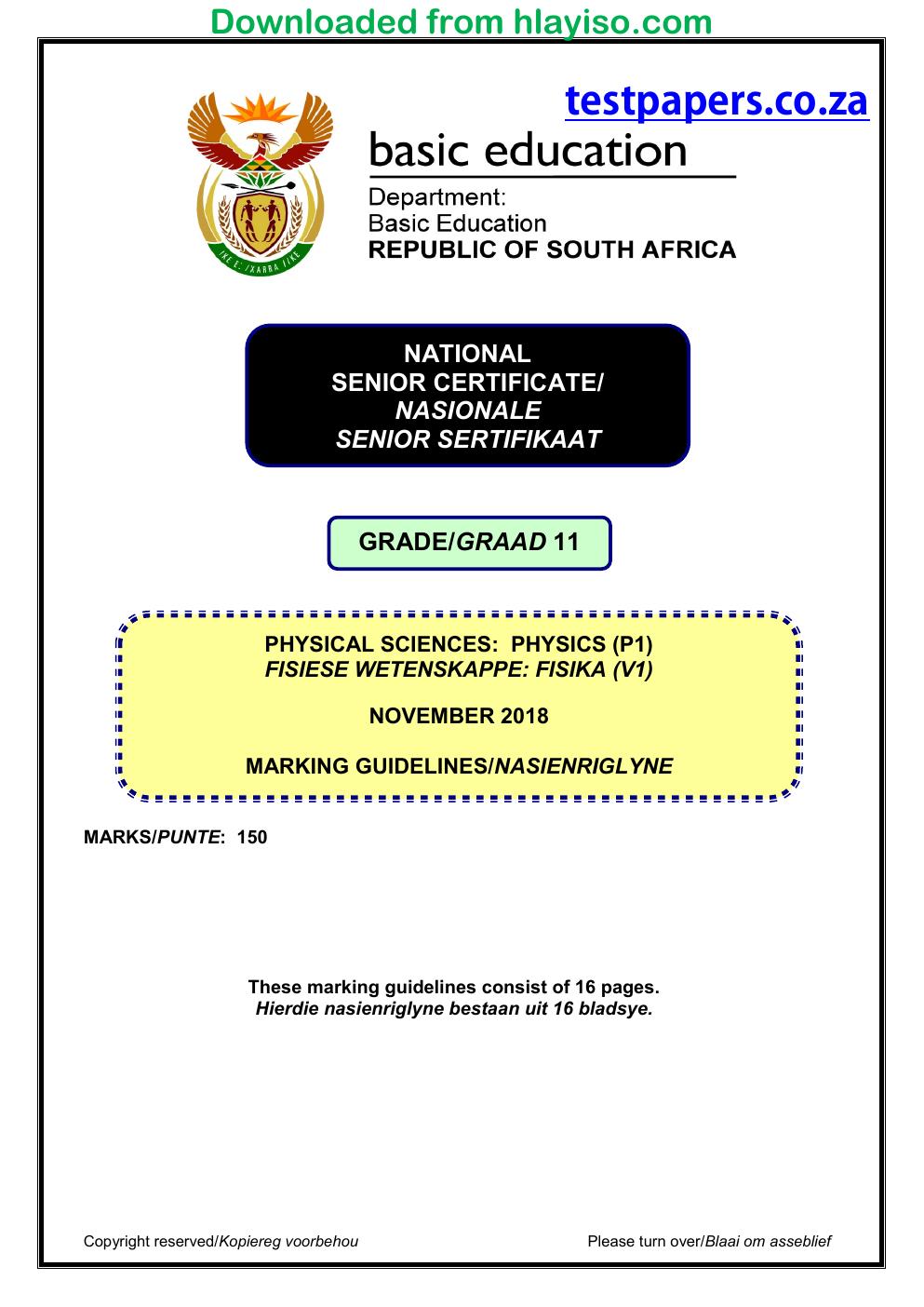 Downloaded from hlayiso.com

testpapers.co.za

basic education

Department:
Basic Education
REPUBLIC OF SOUTH AFRICA

NATIONAL
SENIOR CERTIFICATE/
NASIONALE
SENIOR SERTIFIKAAT

GRADE/GRAAD 11

PHYSICAL SCIENCES: PHYSICS (P1)
FISIESE WETENSKAPPE: FISIKA (V1)

NOVEMBER 2018

MARKING GUIDELINES/NASIENRIGLYNE

MARKS/PUNTE: 150

These marking guidelines consist of 16 pages.
Hierdie nasienriglyne bestaan uit 16 bladsye.

Copyright reserved/Kopiereg voorbehou

Please turn over/Blaai om asseblief